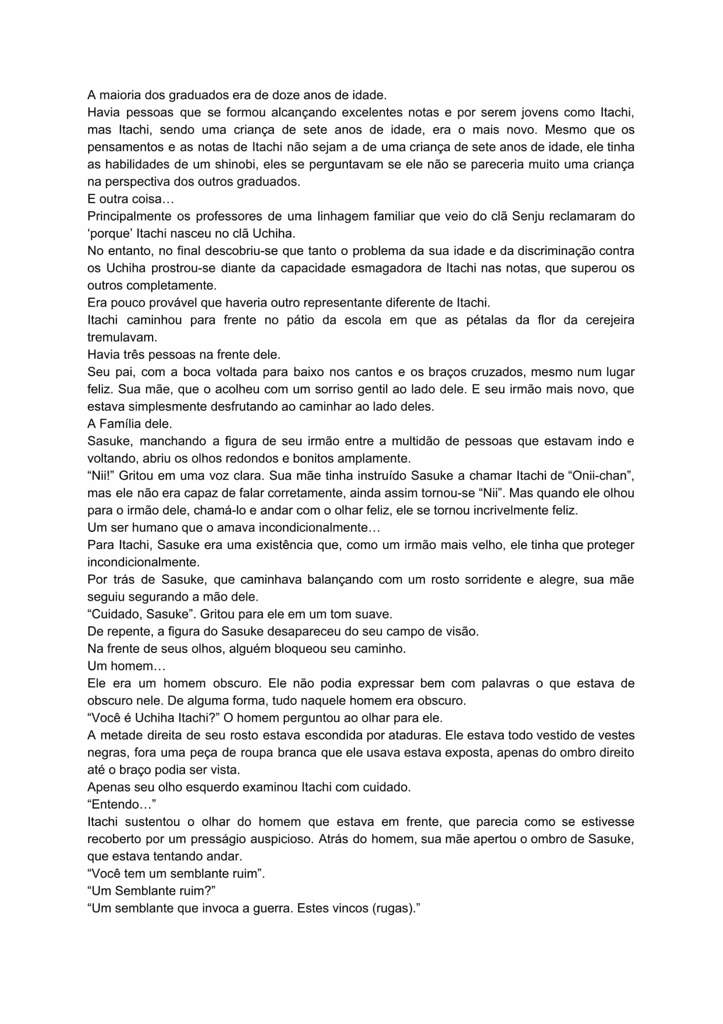 A maioria dos graduados era de doze anos de idade.
Havia pessoas que se formou alcançando excelentes notas e por serem jovens como Itachi, mas Itachi, sendo uma criança de sete anos de idade, era o mais novo. Mesmo que os pensamentos e as notas de Itachi não sejam a de uma criança de sete anos de idade, ele tinha as habilidades de um shinobi, eles se perguntavam se ele não se pareceria muito uma criança na perspectiva dos outros graduados.
E outra coisa…
Principalmente os professores de uma linhagem familiar que veio do clã Senju reclamaram do 'porque' Itachi nasceu no clã Uchiha.
No entanto, no final descobriu-se que tanto o problema da sua idade e da discriminação contra os Uchiha prostrou-se diante da capacidade esmagadora de Itachi nas notas, que superou os outros completamente.
Era pouco provável que haveria outro representante diferente de Itachi.
Itachi caminhou para frente no pátio da escola em que as pétalas da flor da cerejeira tremulavam.
Havia três pessoas na frente dele.
Seu pai, com a boca voltada para baixo nos cantos e os braços cruzados, mesmo num lugar feliz. Sua mãe, que o acolheu com um sorriso gentil ao lado dele. E seu irmão mais novo, que estava simplesmente desfrutando ao caminhar ao lado deles.
A Família dele.
Sasuke, manchando a figura de seu irmão entre a multidão de pessoas que estavam indo e voltando, abriu os olhos redondos e bonitos amplamente.
"Nii!" Gritou em uma voz clara. Sua mãe tinha instruído Sasuke a chamar Itachi de "Onii-chan", mas ele não era capaz de falar corretamente, ainda assim tornou-se "Nii". Mas quando ele olhou para o irmão dele, chamá-lo e andar com o olhar feliz, ele se tornou incrivelmente feliz.
Um ser humano que o amava incondicionalmente…
Para Itachi, Sasuke era uma existência que, como um irmão mais velho, ele tinha que proteger incondicionalmente.
Por trás de Sasuke, que caminhava balançando com um rosto sorridente e alegre, sua mãe seguiu segurando a mão dele.
"Cuidado, Sasuke". Gritou para ele em um tom suave.
De repente, a figura do Sasuke desapareceu do seu campo de visão.
Na frente de seus olhos, alguém bloqueou seu caminho.
Um homem…
Ele era um homem obscuro. Ele não podia expressar bem com palavras o que estava de obscuro nele. De alguma forma, tudo naquele homem era obscuro.
"Você é Uchiha Itachi?" O homem perguntou ao olhar para ele.
A metade direita de seu rosto estava escondida por ataduras. Ele estava todo vestido de vestes negras, fora uma peça de roupa branca que ele usava estava exposta, apenas do ombro direito até o braço podia ser vista.
Apenas seu olho esquerdo examinou Itachi com cuidado.
"Entendo…"
Itachi sustentou o olhar do homem que estava em frente, que parecia como se estivesse recoberto por um presságio auspicioso. Atrás do homem, sua mãe apertou o ombro de Sasuke, que estava tentando andar.
"Você tem um semblante ruim".
"Um Semblante ruim?"
"Um semblante que invoca a guerra. Estes vincos (rugas)."